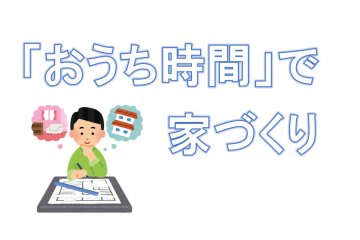 「おうち時間」で

家づくり